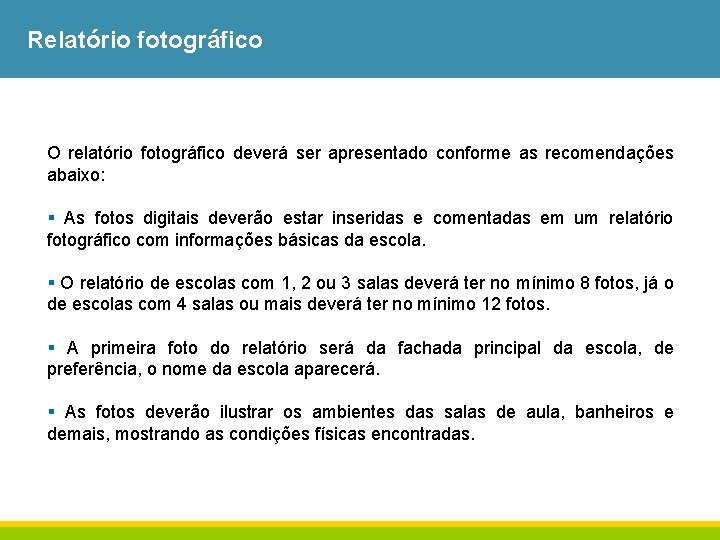 Relatório fotográfico

O relatório fotográfico deverá ser apresentado conforme as recomendações abaixo:

▪ As fotos digitais deverão estar inseridas e comentadas em um relatório fotográfico com informações básicas da escola.

▪ O relatório de escolas com 1, 2 ou 3 salas deverá ter no mínimo 8 fotos, já o de escolas com 4 salas ou mais deverá ter no mínimo 12 fotos.

▪ A primeira foto do relatório será da fachada principal da escola, de preferência, o nome da escola aparecerá.

▪ As fotos deverão ilustrar os ambientes das salas de aula, banheiros e demais, mostrando as condições físicas encontradas.